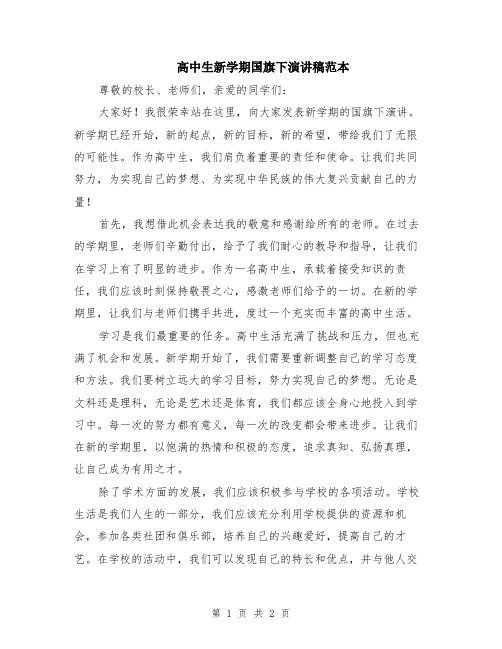 高中生新学期国旗下演讲稿范本

尊敬的校长、老师们，亲爱的同学们：

大家好！我很荣幸站在这里，向大家发表新学期的国旗下演讲。新学期已经开始，新的起点，新的目标，新的希望，带给我们了无限的可能性。作为高中生，我们肩负着重要的责任和使命。让我们共同努力，为实现自己的梦想、为实现中华民族的伟大复兴贡献自己的力量！

首先，我想借此机会表达我的敬意和感谢给所有的老师。在过去的学期里，老师们辛勤付出，给予了我们耐心的教导和指导，让我们在学习上有了明显的进步。作为一名高中生，承载着接受知识的责任，我们应该时刻保持敬畏之心，感激老师们给予的一切。在新的学期里，让我们与老师们携手共进，度过一个充实而丰富的高中生活。

学习是我们最重要的任务。高中生活充满了挑战和压力，但也充满了机会和发展。新学期开始了，我们需要重新调整自己的学习态度和方法。我们要树立远大的学习目标，努力实现自己的梦想。无论是文科还是理科，无论是艺术还是体育，我们都应该全身心地投入到学习中。每一次的努力都有意义，每一次的改变都会带来进步。让我们在新的学期里，以饱满的热情和积极的态度，追求真知、弘扬真理，让自己成为有用之才。

除了学术方面的发展，我们应该积极参与学校的各项活动。学校生活是我们人生的一部分，我们应该充分利用学校提供的资源和机会，参加各类社团和俱乐部，培养自己的兴趣爱好，提高自己的才艺。在学校的活动中，我们可以发现自己的特长和优点，并与他人交

第 1 页 共 2 页